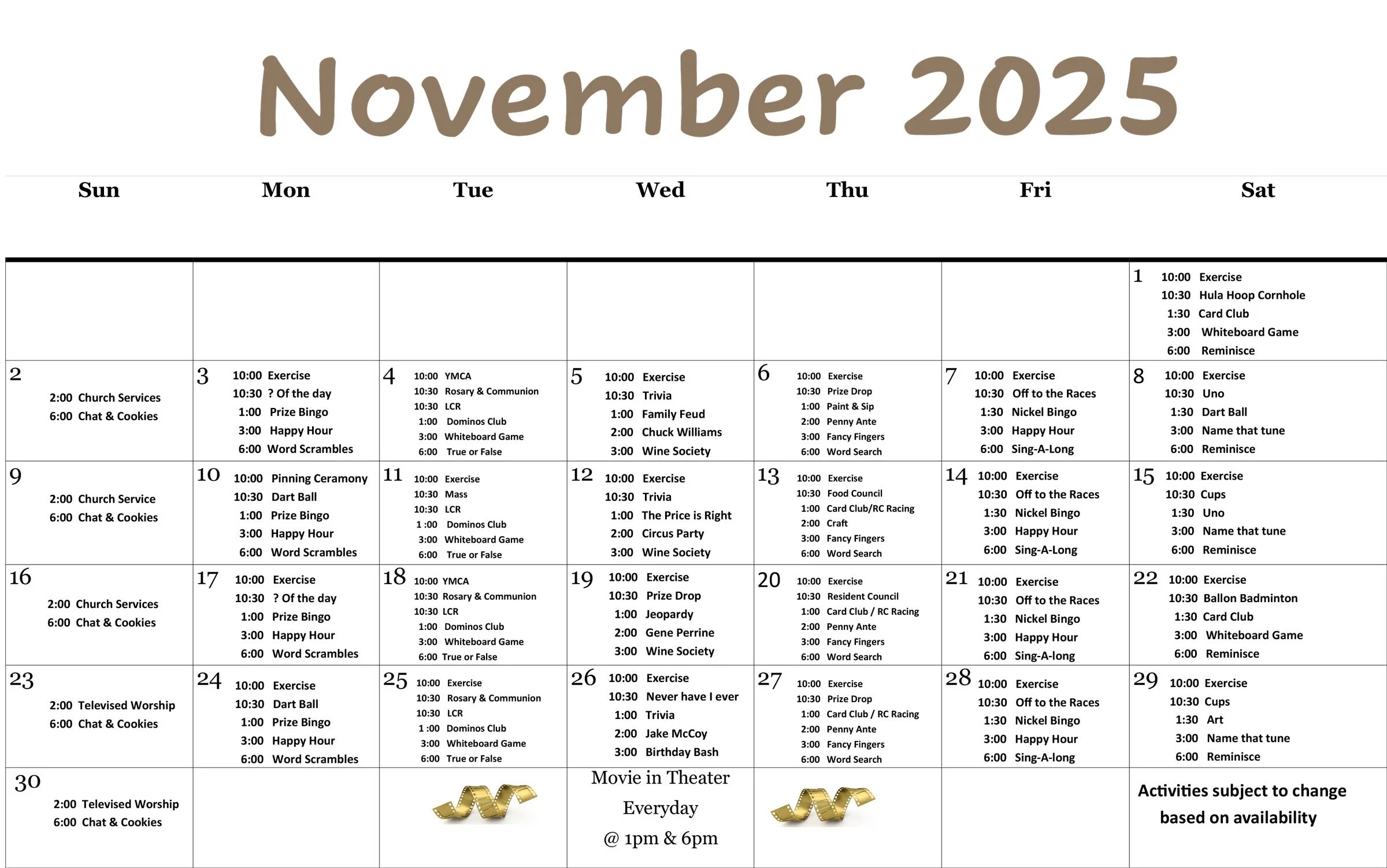 November 2025

| Sun | Mon | Tue | Wed | Thu | Fri | Sat |
|---|---|---|---|---|---|---|
| | | | | | | 1 10:00 Exercise 10:30 Hula Hoop Cornhole 1:30 Card Club 3:00 Whiteboard Game 6:00 Reminisce |
| 2 2:00 Church Services 6:00 Chat & Cookies | 3 10:00 Exercise 10:30 ? Of the day 1:00 Prize Bingo 3:00 Happy Hour 6:00 Word Scrambles | 4 10:00 YMCA 10:30 Rosary & Communion 10:30 LCR 1:00 Dominos Club 3:00 Whiteboard Game 6:00 True or False | 5 10:00 Exercise 10:30 Trivia 1:00 Family Feud 2:00 Chuck Williams 3:00 Wine Society | 6 10:00 Exercise 10:30 Prize Drop 1:00 Paint & Sip 2:00 Penny Ante 3:00 Fancy Fingers 6:00 Word Search | 7 10:00 Exercise 10:30 Off to the Races 1:30 Nickel Bingo 3:00 Happy Hour 6:00 Sing-A-Long | 8 10:00 Exercise 10:30 Uno 1:30 Dart Ball 3:00 Name that tune 6:00 Reminisce |
| 9 2:00 Church Service 6:00 Chat & Cookies | 10 10:00 Pinning Ceramony 10:30 Dart Ball 1:00 Prize Bingo 3:00 Happy Hour 6:00 Word Scrambles | 11 10:00 Exercise 10:30 Mass 10:30 LCR 1 :00 Dominos Club 3:00 Whiteboard Game 6:00 True or False | 12 10:00 Exercise 10:30 Trivia 1:00 The Price is Right 2:00 Circus Party 3:00 Wine Society | 13 10:00 Exercise 10:30 Food Council 1:00 Card Club/RC Racing 2:00 Craft 3:00 Fancy Fingers 6:00 Word Search | 14 10:00 Exercise 10:30 Off to the Races 1:30 Nickel Bingo 3:00 Happy Hour 6:00 Sing-A-Long | 15 10:00 Exercise 10:30 Cups 1:30 Uno 3:00 Name that tune 6:00 Reminisce |
| 16 2:00 Church Services 6:00 Chat & Cookies | 17 10:00 Exercise 10:30 ? Of the day 1:00 Prize Bingo 3:00 Happy Hour 6:00 Word Scrambles | 18 10:00 YMCA 10:30 Rosary & Communion 10:30 LCR 1:00 Dominos Club 3:00 Whiteboard Game 6:00 True or False | 19 10:00 Exercise 10:30 Prize Drop 1:00 Jeopardy 2:00 Gene Perrine 3:00 Wine Society | 20 10:00 Exercise 10:30 Resident Council 1:00 Card Club / RC Racing 2:00 Penny Ante 3:00 Fancy Fingers 6:00 Word Search | 21 10:00 Exercise 10:30 Off to the Races 1:30 Nickel Bingo 3:00 Happy Hour 6:00 Sing-A-long | 22 10:00 Exercise 10:30 Ballon Badminton 1:30 Card Club 3:00 Whiteboard Game 6:00 Reminisce |
| 23 2:00 Televised Worship 6:00 Chat & Cookies | 24 10:00 Exercise 10:30 Dart Ball 1:00 Prize Bingo 3:00 Happy Hour 6:00 Word Scrambles | 25 10:00 Exercise 10:30 Rosary & Communion 10:30 LCR 1 :00 Dominos Club 3:00 Whiteboard Game 6:00 True or False | 26 10:00 Exercise 10:30 Never have I ever 1:00 Trivia 2:00 Jake McCoy 3:00 Birthday Bash | 27 10:00 Exercise 10:30 Prize Drop 1:00 Card Club / RC Racing 2:00 Penny Ante 3:00 Fancy Fingers 6:00 Word Search | 28 10:00 Exercise 10:30 Off to the Races 1:30 Nickel Bingo 3:00 Happy Hour 6:00 Sing-A-long | 29 10:00 Exercise 10:30 Cups 1:30 Art 3:00 Name that tune 6:00 Reminisce |
| 30 2:00 Televised Worship 6:00 Chat & Cookies | | | Movie in Theater Everyday @ 1pm & 6pm | | | Activities subject to change based on availability |